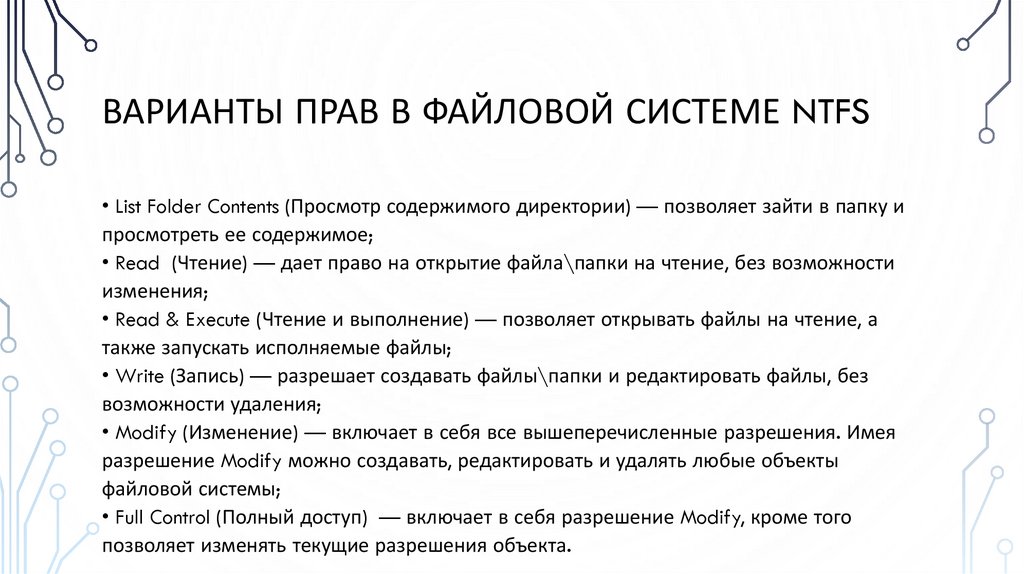 ВАРИАНТЫ ПРАВ В ФАЙЛОВОЙ СИСТЕМЕ NTFS

• List Folder Contents (Просмотр содержимого директории) — позволяет зайти в папку и просмотреть ее содержимое;
• Read (Чтение) — дает право на открытие файла\папки на чтение, без возможности изменения;
• Read & Execute (Чтение и выполнение) — позволяет открывать файлы на чтение, а также запускать исполняемые файлы;
• Write (Запись) — разрешает создавать файлы\папки и редактировать файлы, без возможности удаления;
• Modify (Изменение) — включает в себя все вышеперечисленные разрешения. Имея разрешение Modify можно создавать, редактировать и удалять любые объекты файловой системы;
• Full Control (Полный доступ) — включает в себя разрешение Modify, кроме того позволяет изменять текущие разрешения объекта.